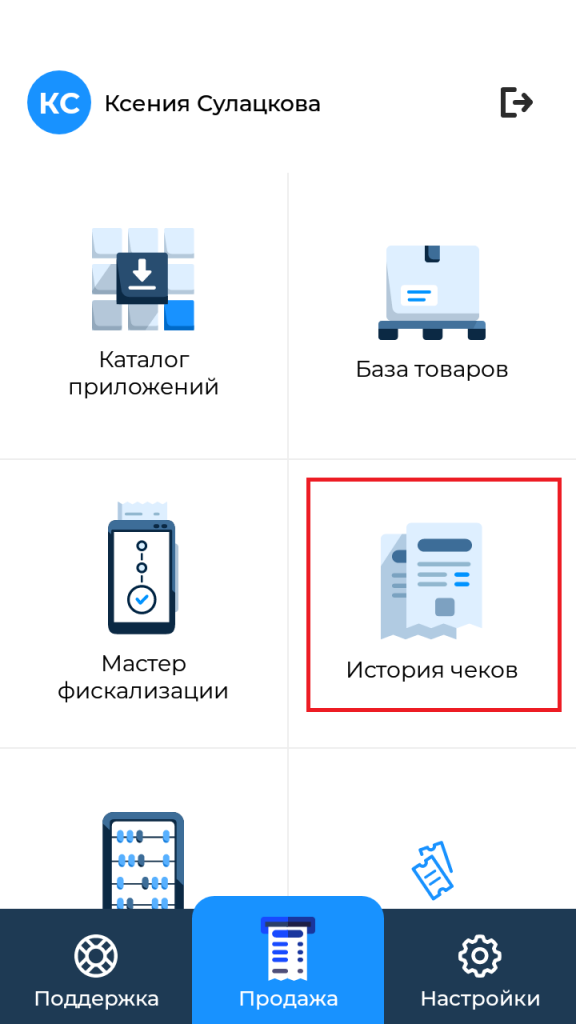 КС Ксения Сулацкова

Каталог приложений

База товаров

Мастер фискализации

История чеков

Поддержка

Продажа

Настройки